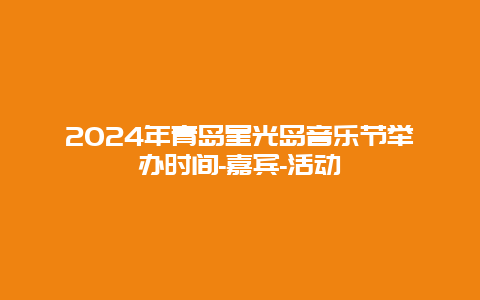 2024年青岛星光岛音乐节举办时间-嘉宾-活动